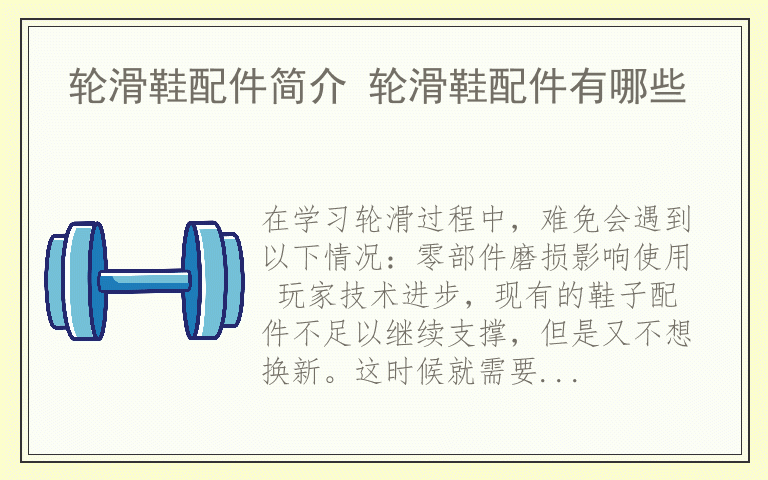 轮滑鞋配件简介 轮滑鞋配件有哪些

在学习轮滑过程中，难免会遇到以下情况：零部件磨损影响使用 玩家技术进步，现有的鞋子配件不足以继续支撑，但是又不想换新。这时候就需要...